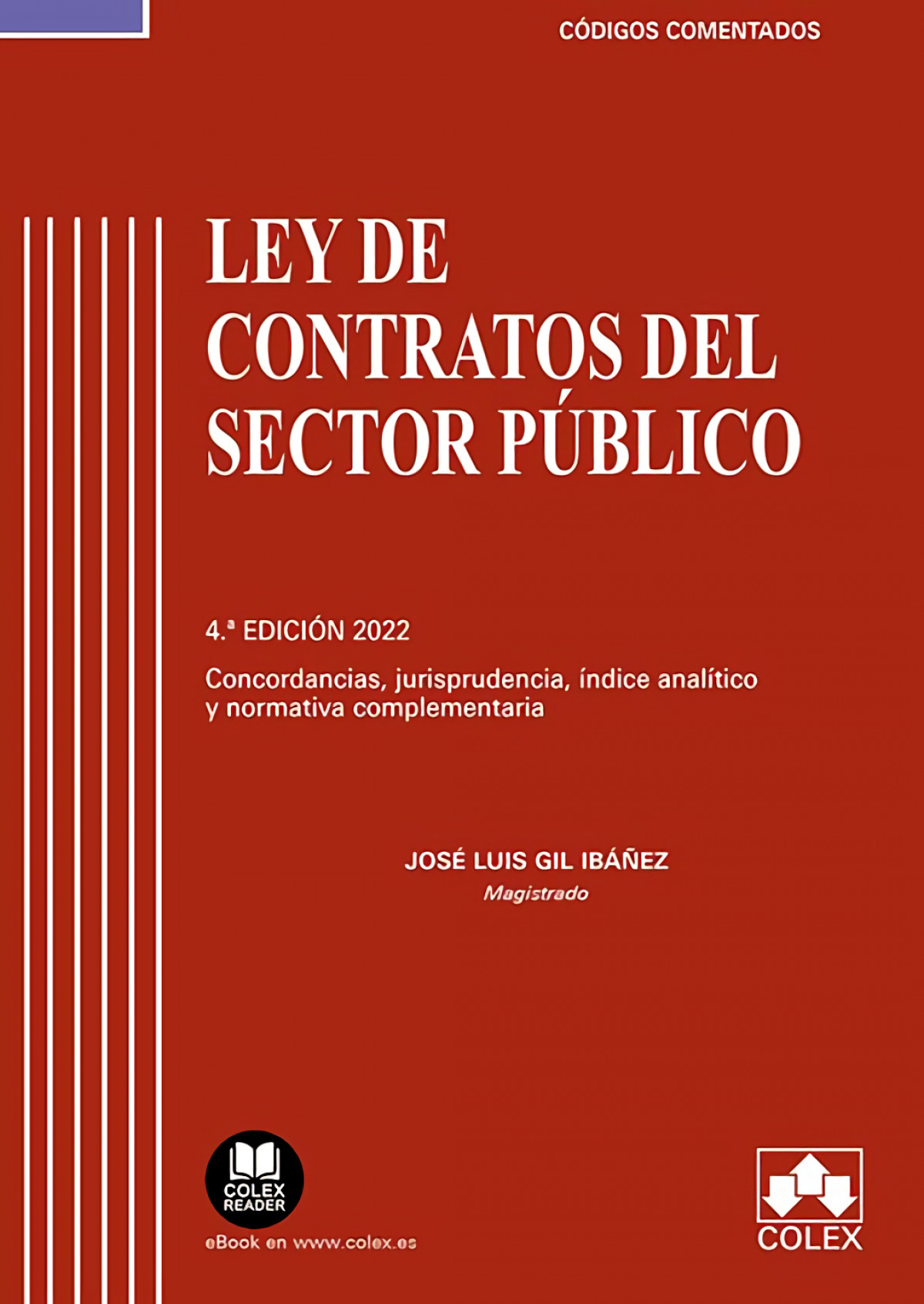 CÓDIGOS COMENTADOS

LEY DE CONTRATOS DEL SECTOR PÚBLICO

4.ª EDICIÓN 2022

Concordancias, jurisprudencia, índice analítico y normativa complementaria

JOSÉ LUIS GIL IBÁÑEZ
Magistrado

COLEX
READER
eBook en www.colex.es

COLEX